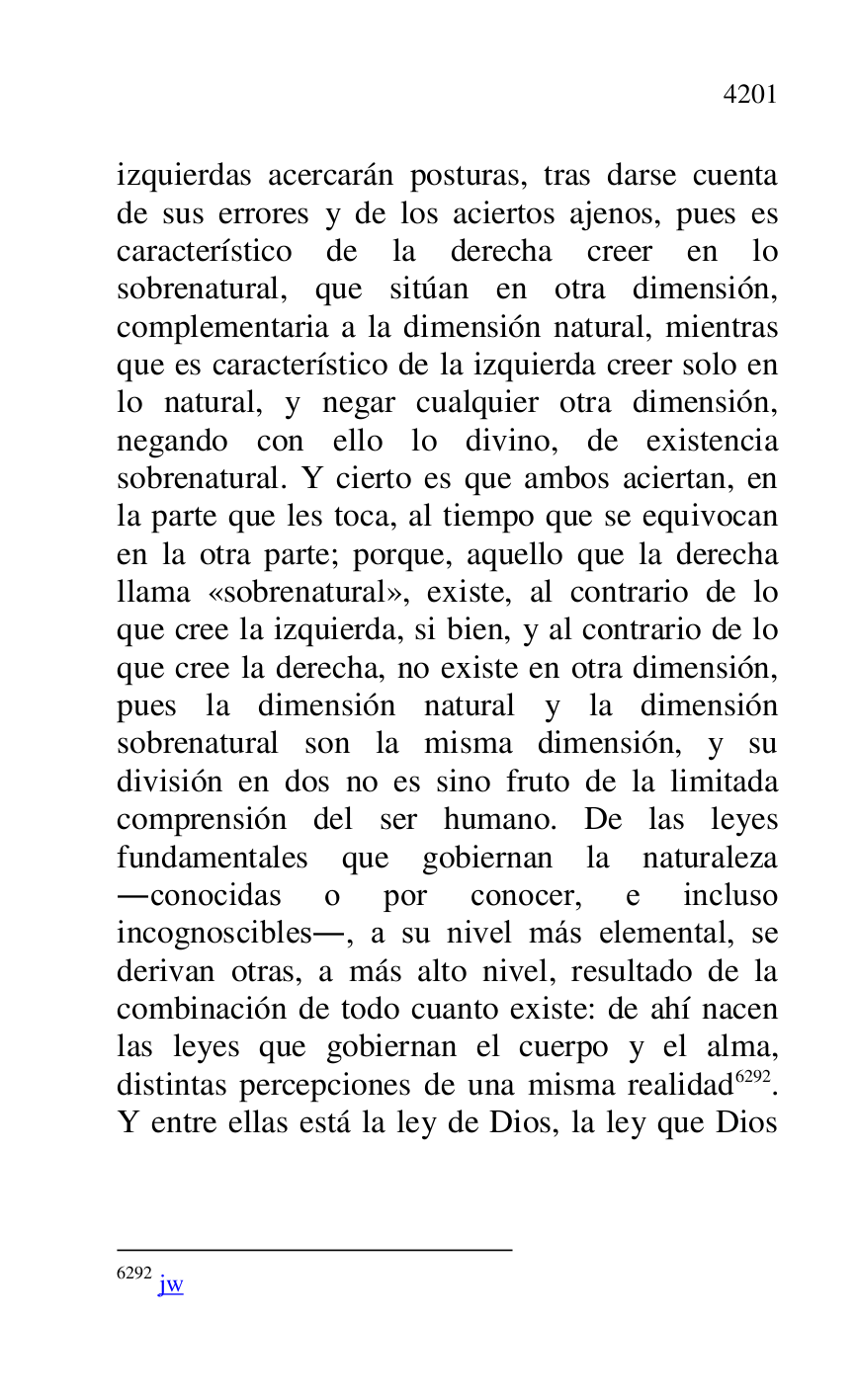 4201

izquierdas acercarán posturas, tras darse cuenta de sus errores y de los aciertos ajenos, pues es característico de la derecha creer en lo sobrenatural, que sitúan en otra dimensión, complementaria a la dimensión natural, mientras que es característico de la izquierda creer solo en lo natural, y negar cualquier otra dimensión, negando con ello lo divino, de existencia sobrenatural. Y cierto es que ambos aciertan, en la parte que les toca, al tiempo que se equivocan en la otra parte; porque, aquello que la derecha llama «sobrenatural», existe, al contrario de lo que cree la izquierda, si bien, y al contrario de lo que cree la derecha, no existe en otra dimensión, pues la dimensión natural y la dimensión sobrenatural son la misma dimensión, y su división en dos no es sino fruto de la limitada comprensión del ser humano. De las leyes fundamentales que gobiernan la naturaleza —conocidas o por conocer, e incluso incognoscibles—, a su nivel más elemental, se derivan otras, a más alto nivel, resultado de la combinación de todo cuanto existe: de ahí nacen las leyes que gobiernan el cuerpo y el alma, distintas percepciones de una misma realidad$^{6292}$. Y entre ellas está la ley de Dios, la ley que Dios

$^{6292}$ jw